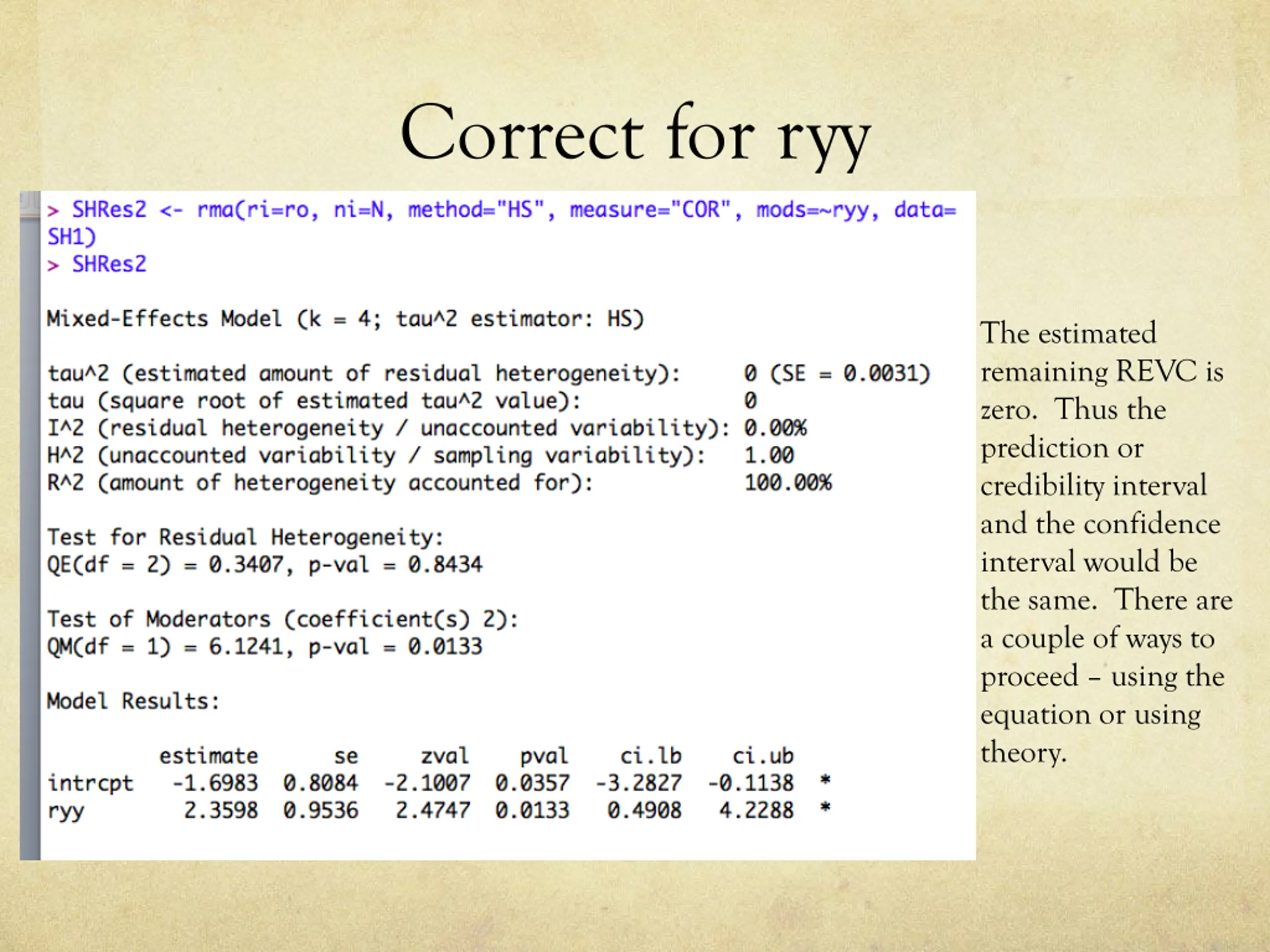 Correct for ryy

> SHRes2 <- rma(ri=ro, ni=N, method="HS", measure="COR", mods=~ryy, data=SH1)
> SHRes2

Mixed-Effects Model (k = 4; tau^2 estimator: HS)

tau^2 (estimated amount of residual heterogeneity): 0 (SE = 0.0031)
tau (square root of estimated tau^2 value): 0
I^2 (residual heterogeneity / unaccounted variability): 0.00%
H^2 (unaccounted variability / sampling variability): 1.00
R^2 (amount of heterogeneity accounted for): 100.00%

Test for Residual Heterogeneity:
QE(df = 2) = 0.3407, p-val = 0.8434

Test of Moderators (coefficient(s) 2):
QM(df = 1) = 6.1241, p-val = 0.0133

Model Results:

| | estimate | se | zval | pval | ci.lb | ci.ub | |
|---|---|---|---|---|---|---|---|
| intrcpt | -1.6983 | 0.8084 | -2.1007 | 0.0357 | -3.2827 | -0.1138 | * |
| ryy | 2.3598 | 0.9536 | 2.4747 | 0.0133 | 0.4908 | 4.2288 | * |

The estimated remaining REVC is zero. Thus the prediction or credibility interval and the confidence interval would be the same. There are a couple of ways to proceed – using the equation or using theory.